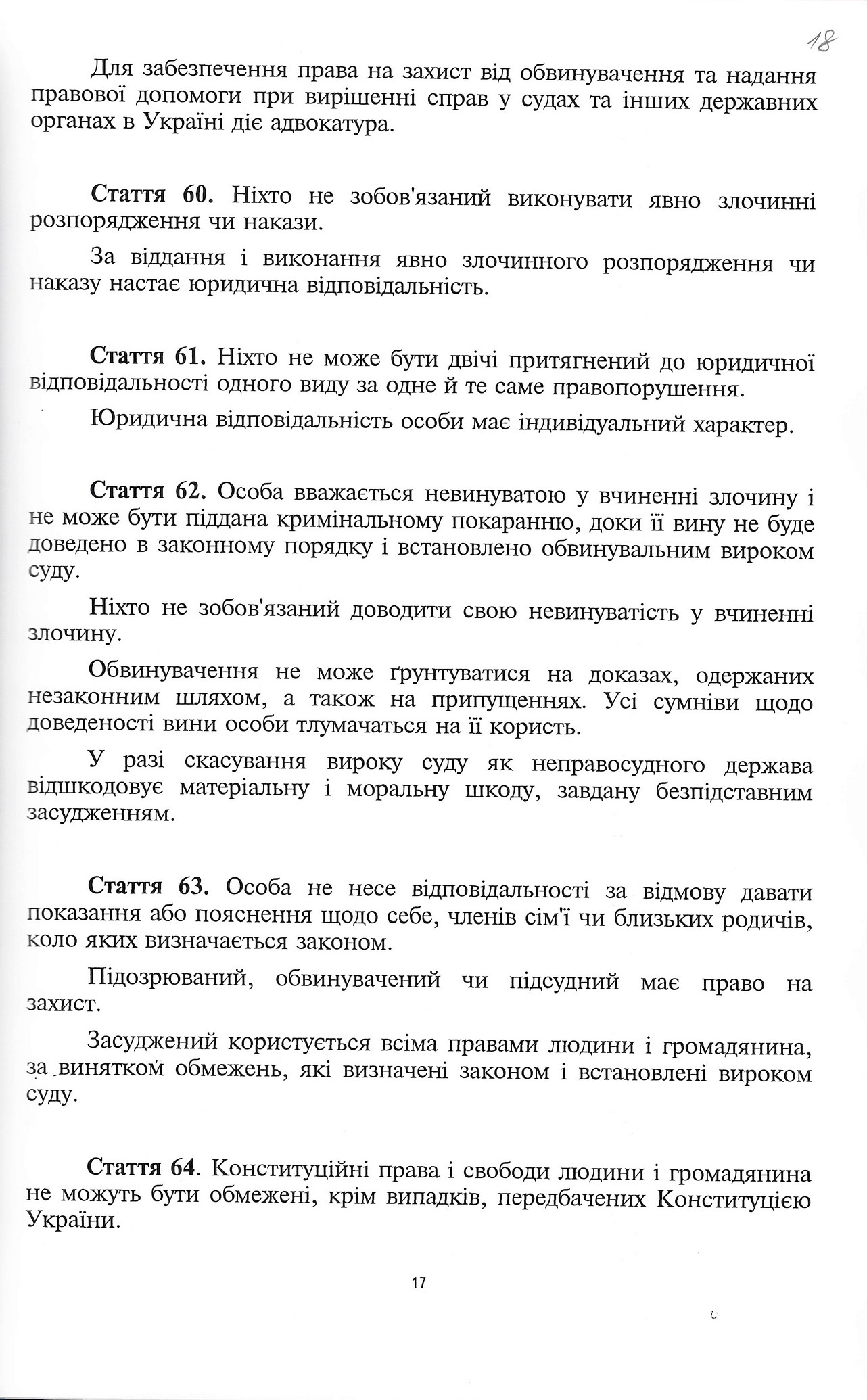 18

Для забезпечення права на захист від обвинувачення та надання правової допомоги при вирішенні справ у судах та інших державних органах в Україні діє адвокатура.

Стаття 60. Ніхто не зобов'язаний виконувати явно злочинні розпорядження чи накази.

За віддання і виконання явно злочинного розпорядження чи наказу настає юридична відповідальність.

Стаття 61. Ніхто не може бути двічі притягнений до юридичної відповідальності одного виду за одне й те саме правопорушення.

Юридична відповідальність особи має індивідуальний характер.

Стаття 62. Особа вважається невинуватою у вчиненні злочину і не може бути піддана кримінальному покаранню, доки її вину не буде доведено в законному порядку і встановлено обвинувальним вироком суду.

Ніхто не зобов'язаний доводити свою невинуватість у вчиненні злочину.

Обвинувачення не може ґрунтуватися на доказах, одержаних незаконним шляхом, а також на припущеннях. Усі сумніви щодо доведеності вини особи тлумачаться на її користь.

У разі скасування вироку суду як неправосудного держава відшкодовує матеріальну і моральну шкоду, завдану безпідставним засудженням.

Стаття 63. Особа не несе відповідальності за відмову давати показання або пояснення щодо себе, членів сім'ї чи близьких родичів, коло яких визначається законом.

Підозрюваний, обвинувачений чи підсудний має право на захист.

Засуджений користується всіма правами людини і громадянина, за винятком обмежень, які визначені законом і встановлені вироком суду.

Стаття 64. Конституційні права і свободи людини і громадянина не можуть бути обмежені, крім випадків, передбачених Конституцією України.

17